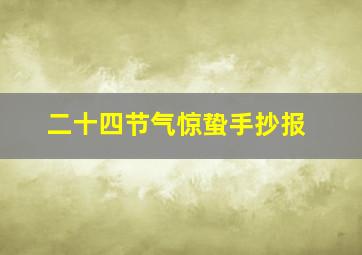 二十四节气惊蛰手抄报